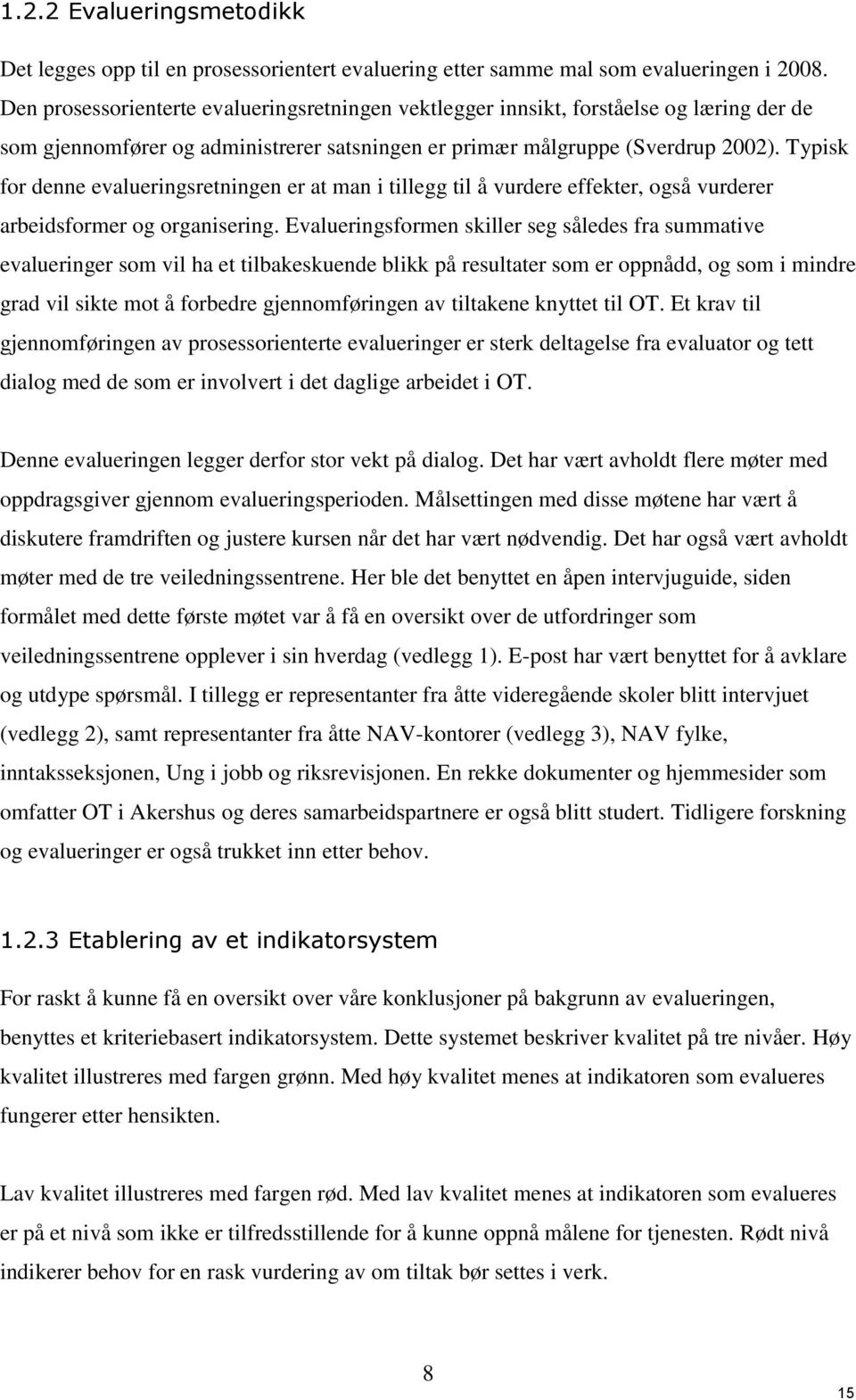 1.2.2 Evalueringsmetodikk

Det legges opp til en prosessorientert evaluering etter samme mal som evalueringen i 2008. Den prosessorienterte evalueringsretningen vektlegger innsikt, forståelse og læring der de som gjennomfører og administrerer satsningen er primær målgruppe (Sverdrup 2002). Typisk for denne evalueringsretningen er at man i tillegg til å vurdere effekter, også vurderer arbeidsformer og organisering. Evalueringsformen skiller seg således fra summative evalueringer som vil ha et tilbakeskuende blikk på resultater som er oppnådd, og som i mindre grad vil sikte mot å forbedre gjennomføringen av tiltakene knyttet til OT. Et krav til gjennomføringen av prosessorienterte evalueringer er sterk deltagelse fra evaluator og tett dialog med de som er involvert i det daglige arbeidet i OT.

Denne evalueringen legger derfor stor vekt på dialog. Det har vært avholdt flere møter med oppdragsgiver gjennom evalueringsperioden. Målsettingen med disse møtene har vært å diskutere framdriften og justere kursen når det har vært nødvendig. Det har også vært avholdt møter med de tre veiledningssentrene. Her ble det benyttet en åpen intervjuguide, siden formålet med dette første møtet var å få en oversikt over de utfordringer som veiledningssentrene opplever i sin hverdag (vedlegg 1). E-post har vært benyttet for å avklare og utdype spørsmål. I tillegg er representanter fra åtte videregående skoler blitt intervjuet (vedlegg 2), samt representanter fra åtte NAV-kontorer (vedlegg 3), NAV fylke, inntaksseksjonen, Ung i jobb og riksrevisjonen. En rekke dokumenter og hjemmesider som omfatter OT i Akershus og deres samarbeidspartnere er også blitt studert. Tidligere forskning og evalueringer er også trukket inn etter behov.

1.2.3 Etablering av et indikatorsystem

For raskt å kunne få en oversikt over våre konklusjoner på bakgrunn av evalueringen, benyttes et kriteriebasert indikatorsystem. Dette systemet beskriver kvalitet på tre nivåer. Høy kvalitet illustreres med fargen grønn. Med høy kvalitet menes at indikatoren som evalueres fungerer etter hensikten.

Lav kvalitet illustreres med fargen rød. Med lav kvalitet menes at indikatoren som evalueres er på et nivå som ikke er tilfredsstillende for å kunne oppnå målene for tjenesten. Rødt nivå indikerer behov for en rask vurdering av om tiltak bør settes i verk.

8

15